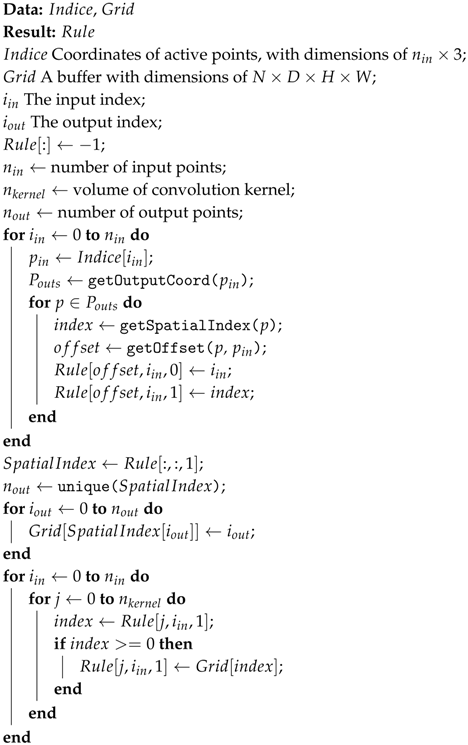 **Data:** *Indice*, *Grid*
**Result:** *Rule*
*Indice* Coordinates of active points, with dimensions of $n_{in} \times 3$;
*Grid* A buffer with dimensions of $N \times D \times H \times W$;
$i_{in}$ The input index;
$i_{out}$ The output index;
$Rule[:] \leftarrow -1$;
$n_{in} \leftarrow$ number of input points;
$n_{kernel} \leftarrow$ volume of convolution kernel;
$n_{out} \leftarrow$ number of output points;
**for** $i_{in} \leftarrow 0$ **to** $n_{in}$ **do**
$p_{in} \leftarrow Indice[i_{in}]$;
$P_{outs} \leftarrow$ getOutputCoord($p_{in}$);
**for** $p \in P_{outs}$ **do**
$index \leftarrow$ getSpatialIndex($p$);
$offset \leftarrow$ getOffset($p$, $p_{in}$);
$Rule[offset, i_{in}, 0] \leftarrow i_{in}$;
$Rule[offset, i_{in}, 1] \leftarrow index$;
**end**
**end**
$SpatialIndex \leftarrow Rule[:, :, 1]$;
$n_{out} \leftarrow$ unique($SpatialIndex$);
**for** $i_{out} \leftarrow 0$ **to** $n_{out}$ **do**
$Grid[SpatialIndex[i_{out}]] \leftarrow i_{out}$;
**end**
**for** $i_{in} \leftarrow 0$ **to** $n_{in}$ **do**
**for** $j \leftarrow 0$ **to** $n_{kernel}$ **do**
$index \leftarrow Rule[j, i_{in}, 1]$;
**if** $index >= 0$ **then**
$Rule[j, i_{in}, 1] \leftarrow Grid[index]$;
**end**
**end**
**end**